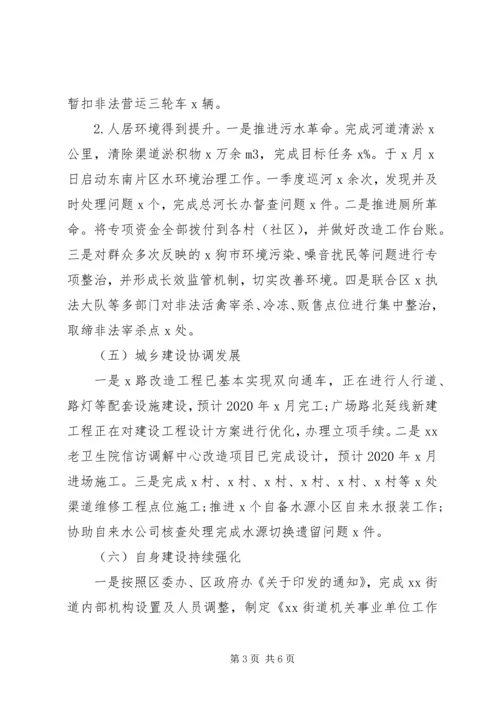 暂扣非法营运三轮车 x 辆。

2.人居环境得到提升。一是推进污水革命。完成河道清淤 x 公里，清除渠道淤积物 x 万余 m3，完成目标任务 x%。于 x 月 x 日启动东南片区水环境治理工作。一季度巡河 x 余次，发现并及时处理问题 x 个，完成总河长办督查问题 x 件。二是推进厕所革命。将专项资金全部拨付到各村（社区），并做好改造工作台账。三是对群众多次反映的 x 狗市环境污染、噪音扰民等问题进行专项整治，并形成长效监管机制，切实改善环境。四是联合区 x 执法大队等多部门对非法活禽宰杀、冷冻、贩售点位进行集中整治，取缔非法宰杀点 x 处。

（五）城乡建设协调发展

一是 x 路改造工程已基本实现双向通车，正在进行人行道、路灯等配套设施建设，预计 2020 年 x 月完工；广场路北延线新建工程正在对建设工程设计方案进行优化，办理立项手续。二是 xx 老卫生院信访调解中心改造项目已完成设计，预计 2020 年 x 月进场施工。三是完成 x 村、x 村、x 村、x 村、x 村、x 村等 x 处渠道维修工程点位施工；推进 x 个自备水源小区自来水报装工作；协助自来水公司核查处理完成水源切换遗留问题 x 件。

（六）自身建设持续强化

一是按照区委办、区政府办《关于印发的通知》，完成 xx 街道内部机构设置及人员调整，制定《xx 街道机关事业单位工作

第 3 页 共 6 页